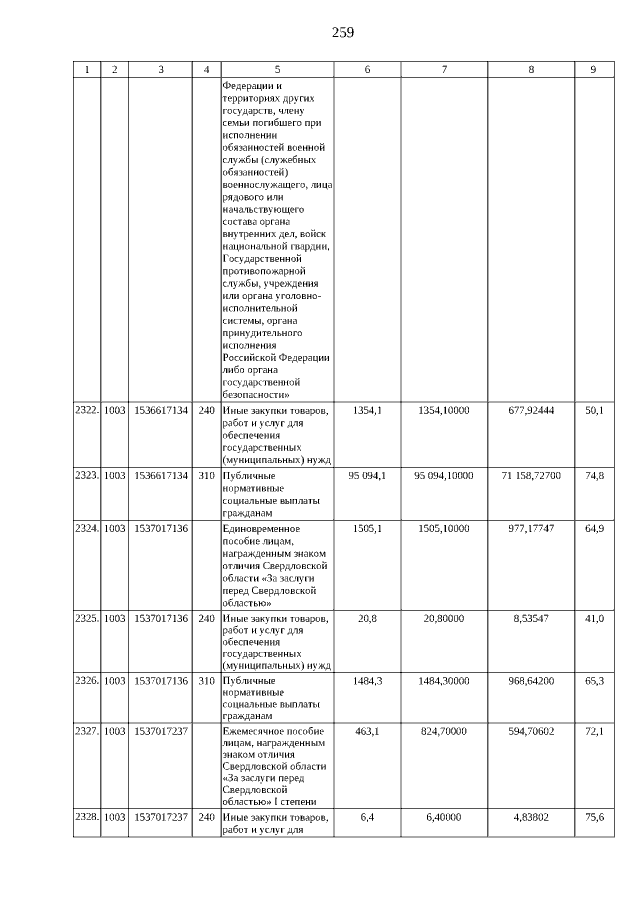 259

| 1 | 2 | 3 | 4 | 5 | 6 | 7 | 8 | 9 |
|---|---|---|---|---|---|---|---|---|
| | | | | Федерации и территориях других государств, члену семьи погибшего при исполнении обязанностей военной службы (служебных обязанностей) военнослужащего, лица рядового или начальствующего состава органа внутренних дел, войск национальной гвардии, Государственной противопожарной службы, учреждения или органа уголовно-исполнительной системы, органа принудительного исполнения Российской Федерации либо органа государственной безопасности» | | | | |
| 2322. | 1003 | 1536617134 | 240 | Иные закупки товаров, работ и услуг для обеспечения государственных (муниципальных) нужд | 1354,1 | 1354,10000 | 677,92444 | 50,1 |
| 2323. | 1003 | 1536617134 | 310 | Публичные нормативные социальные выплаты гражданам | 95 094,1 | 95 094,10000 | 71 158,72700 | 74,8 |
| 2324. | 1003 | 1537017136 | | Единовременное пособие лицам, награжденным знаком отличия Свердловской области «За заслуги перед Свердловской областью» | 1505,1 | 1505,10000 | 977,17747 | 64,9 |
| 2325. | 1003 | 1537017136 | 240 | Иные закупки товаров, работ и услуг для обеспечения государственных (муниципальных) нужд | 20,8 | 20,80000 | 8,53547 | 41,0 |
| 2326. | 1003 | 1537017136 | 310 | Публичные нормативные социальные выплаты гражданам | 1484,3 | 1484,30000 | 968,64200 | 65,3 |
| 2327. | 1003 | 1537017237 | | Ежемесячное пособие лицам, награжденным знаком отличия Свердловской области «За заслуги перед Свердловской областью» I степени | 463,1 | 824,70000 | 594,70602 | 72,1 |
| 2328. | 1003 | 1537017237 | 240 | Иные закупки товаров, работ и услуг для | 6,4 | 6,40000 | 4,83802 | 75,6 |